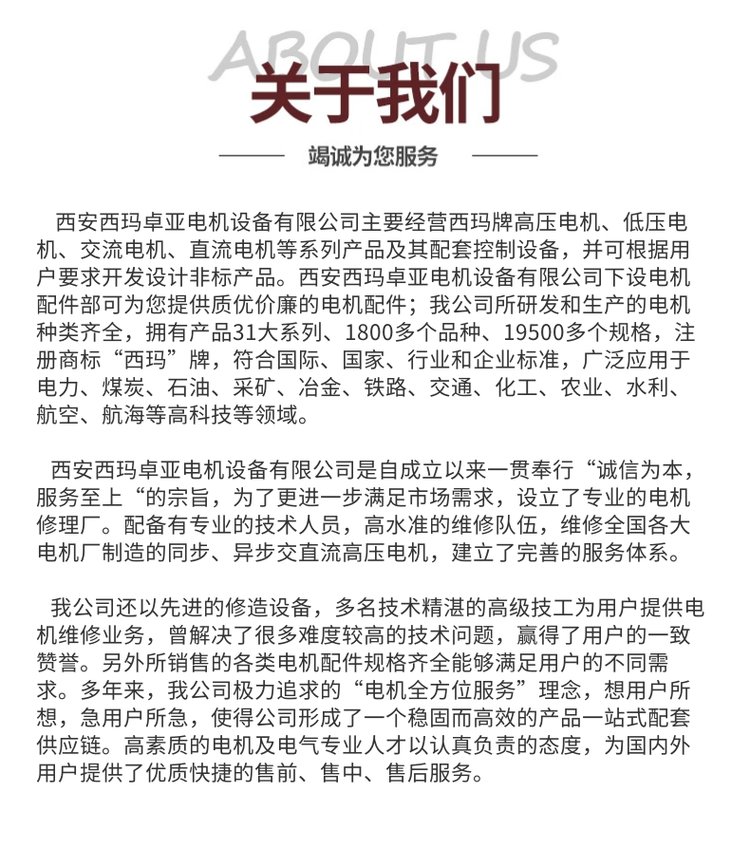 ABOUT US

关于我们

竭诚为您服务

西安西玛卓亚电机设备有限公司主要经营西玛牌高压电机、低压电机、交流电机、直流电机等系列产品及其配套控制设备，并可根据用户要求开发设计非标产品。西安西玛卓亚电机设备有限公司下设电机配件部可为您提供质优价廉的电机配件；我公司所研发和生产的电机种类齐全，拥有产品31大系列、1800多个品种、19500多个规格，注册商标“西玛”牌，符合国际、国家、行业和企业标准，广泛应用于电力、煤炭、石油、采矿、冶金、铁路、交通、化工、农业、水利、航空、航海等高科技等领域。

西安西玛卓亚电机设备有限公司是自成立以来一贯奉行“诚信为本，服务至上“的宗旨，为了更进一步满足市场需求，设立了专业的电机修理厂。配备有专业的技术人员，高水准的维修队伍，维修全国各大电机厂制造的同步、异步交直流高压电机，建立了完善的服务体系。

我公司还以先进的修造设备，多名技术精湛的高级技工为用户提供电机维修业务，曾解决了很多难度较高的技术问题，赢得了用户的一致赞誉。另外所销售的各类电机配件规格齐全能够满足用户的不同需求。多年来，我公司极力追求的“电机全方位服务”理念，想用户所想，急用户所急，使得公司形成了一个稳固而高效的产品一站式配套供应链。高素质的电机及电气专业人才以认真负责的态度，为国内外用户提供了优质快捷的售前、售中、售后服务。